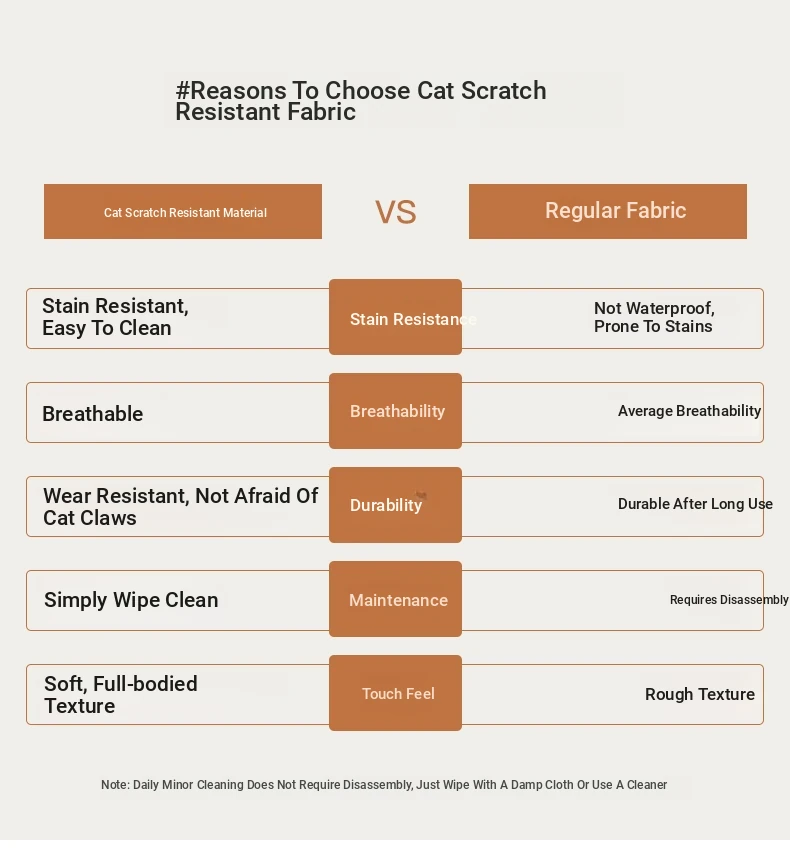 #Reasons To Choose Cat Scratch Resistant Fabric

| Cat Scratch Resistant Material | VS | Regular Fabric |
|---|---|---|
| Stain Resistant, Easy To Clean | Stain Resistance | Not Waterproof, Prone To Stains |
| Breathable | Breathability | Average Breathability |
| Wear Resistant, Not Afraid Of Cat Claws | Durability | Durable After Long Use |
| Simply Wipe Clean | Maintenance | Requires Disassembly |
| Soft, Full-bodied Texture | Touch Feel | Rough Texture |

Note: Daily Minor Cleaning Does Not Require Disassembly, Just Wipe With A Damp Cloth Or Use A Cleaner